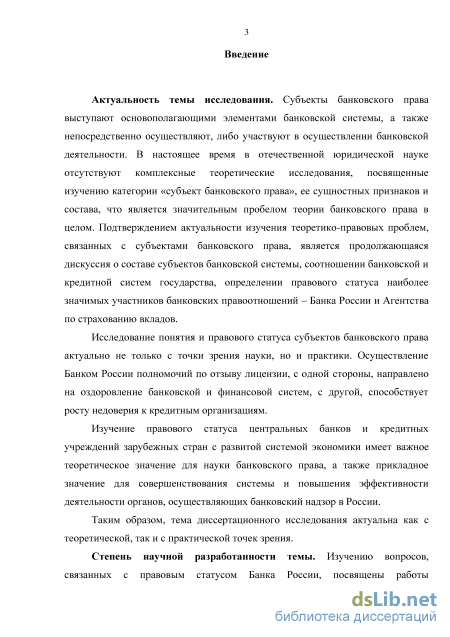 3

Введение

Актуальность темы исследования. Субъекты банковского права выступают основополагающими элементами банковской системы, а также непосредственно осуществляют, либо участвуют в осуществлении банковской деятельности. В настоящее время в отечественной юридической науке отсутствуют комплексные теоретические исследования, посвященные изучению категории «субъект банковского права», ее сущностных признаков и состава, что является значительным пробелом теории банковского права в целом. Подтверждением актуальности изучения теоретико-правовых проблем, связанных с субъектами банковского права, является продолжающаяся дискуссия о составе субъектов банковской системы, соотношении банковской и кредитной систем государства, определении правового статуса наиболее значимых участников банковских правоотношений – Банка России и Агентства по страхованию вкладов.

Исследование понятия и правового статуса субъектов банковского права актуально не только с точки зрения науки, но и практики. Осуществление Банком России полномочий по отзыву лицензии, с одной стороны, направлено на оздоровление банковской и финансовой систем, с другой, способствует росту недоверия к кредитным организациям.

Изучение правового статуса центральных банков и кредитных учреждений зарубежных стран с развитой системой экономики имеет важное теоретическое значение для науки банковского права, а также прикладное значение для совершенствования системы и повышения эффективности деятельности органов, осуществляющих банковский надзор в России.

Таким образом, тема диссертационного исследования актуальна как с теоретической, так и с практической точек зрения.

Степень научной разработанности темы. Изучению вопросов, связанных с правовым статусом Банка России, посвящены работы

dsLib.net
библиотека диссертаций